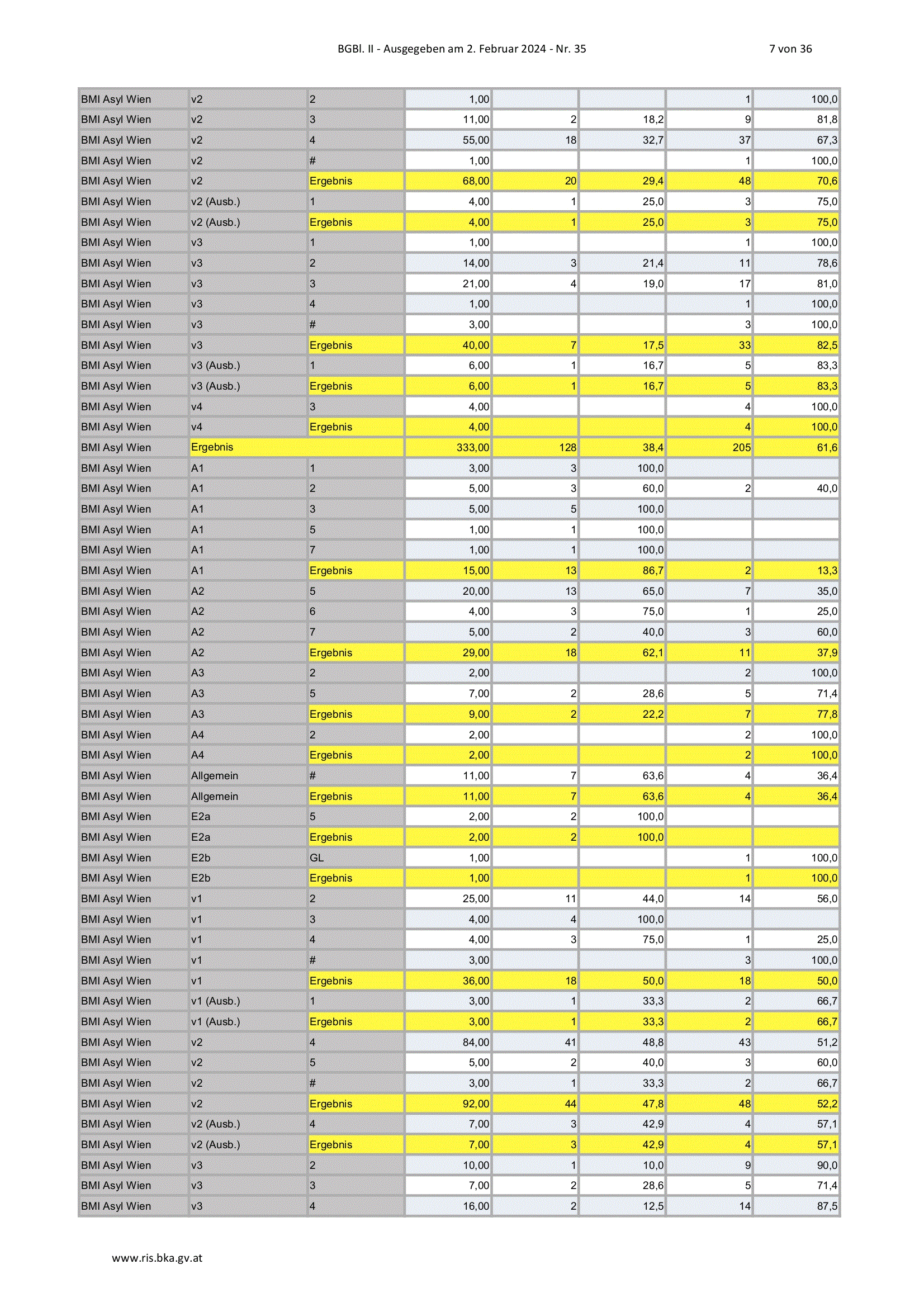 BGBl. II - Ausgegeben am 2. Februar 2024 - Nr. 35

7 von 36

| | | | | | | | |
|---|---|---|---|---|---|---|---|
| BMI Asyl Wien | v2 | 2 | 1,00 | | | 1 | 100,0 |
| BMI Asyl Wien | v2 | 3 | 11,00 | 2 | 18,2 | 9 | 81,8 |
| BMI Asyl Wien | v2 | 4 | 55,00 | 18 | 32,7 | 37 | 67,3 |
| BMI Asyl Wien | v2 | # | 1,00 | | | 1 | 100,0 |
| BMI Asyl Wien | v2 | Ergebnis | 68,00 | 20 | 29,4 | 48 | 70,6 |
| BMI Asyl Wien | v2 (Ausb.) | 1 | 4,00 | 1 | 25,0 | 3 | 75,0 |
| BMI Asyl Wien | v2 (Ausb.) | Ergebnis | 4,00 | 1 | 25,0 | 3 | 75,0 |
| BMI Asyl Wien | v3 | 1 | 1,00 | | | 1 | 100,0 |
| BMI Asyl Wien | v3 | 2 | 14,00 | 3 | 21,4 | 11 | 78,6 |
| BMI Asyl Wien | v3 | 3 | 21,00 | 4 | 19,0 | 17 | 81,0 |
| BMI Asyl Wien | v3 | 4 | 1,00 | | | 1 | 100,0 |
| BMI Asyl Wien | v3 | # | 3,00 | | | 3 | 100,0 |
| BMI Asyl Wien | v3 | Ergebnis | 40,00 | 7 | 17,5 | 33 | 82,5 |
| BMI Asyl Wien | v3 (Ausb.) | 1 | 6,00 | 1 | 16,7 | 5 | 83,3 |
| BMI Asyl Wien | v3 (Ausb.) | Ergebnis | 6,00 | 1 | 16,7 | 5 | 83,3 |
| BMI Asyl Wien | v4 | 3 | 4,00 | | | 4 | 100,0 |
| BMI Asyl Wien | v4 | Ergebnis | 4,00 | | | 4 | 100,0 |
| BMI Asyl Wien | Ergebnis | | 333,00 | 128 | 38,4 | 205 | 61,6 |
| BMI Asyl Wien | A1 | 1 | 3,00 | 3 | 100,0 | | |
| BMI Asyl Wien | A1 | 2 | 5,00 | 3 | 60,0 | 2 | 40,0 |
| BMI Asyl Wien | A1 | 3 | 5,00 | 5 | 100,0 | | |
| BMI Asyl Wien | A1 | 5 | 1,00 | 1 | 100,0 | | |
| BMI Asyl Wien | A1 | 7 | 1,00 | 1 | 100,0 | | |
| BMI Asyl Wien | A1 | Ergebnis | 15,00 | 13 | 86,7 | 2 | 13,3 |
| BMI Asyl Wien | A2 | 5 | 20,00 | 13 | 65,0 | 7 | 35,0 |
| BMI Asyl Wien | A2 | 6 | 4,00 | 3 | 75,0 | 1 | 25,0 |
| BMI Asyl Wien | A2 | 7 | 5,00 | 2 | 40,0 | 3 | 60,0 |
| BMI Asyl Wien | A2 | Ergebnis | 29,00 | 18 | 62,1 | 11 | 37,9 |
| BMI Asyl Wien | A3 | 2 | 2,00 | | | 2 | 100,0 |
| BMI Asyl Wien | A3 | 5 | 7,00 | 2 | 28,6 | 5 | 71,4 |
| BMI Asyl Wien | A3 | Ergebnis | 9,00 | 2 | 22,2 | 7 | 77,8 |
| BMI Asyl Wien | A4 | 2 | 2,00 | | | 2 | 100,0 |
| BMI Asyl Wien | A4 | Ergebnis | 2,00 | | | 2 | 100,0 |
| BMI Asyl Wien | Allgemein | # | 11,00 | 7 | 63,6 | 4 | 36,4 |
| BMI Asyl Wien | Allgemein | Ergebnis | 11,00 | 7 | 63,6 | 4 | 36,4 |
| BMI Asyl Wien | E2a | 5 | 2,00 | 2 | 100,0 | | |
| BMI Asyl Wien | E2a | Ergebnis | 2,00 | 2 | 100,0 | | |
| BMI Asyl Wien | E2b | GL | 1,00 | | | 1 | 100,0 |
| BMI Asyl Wien | E2b | Ergebnis | 1,00 | | | 1 | 100,0 |
| BMI Asyl Wien | v1 | 2 | 25,00 | 11 | 44,0 | 14 | 56,0 |
| BMI Asyl Wien | v1 | 3 | 4,00 | 4 | 100,0 | | |
| BMI Asyl Wien | v1 | 4 | 4,00 | 3 | 75,0 | 1 | 25,0 |
| BMI Asyl Wien | v1 | # | 3,00 | | | 3 | 100,0 |
| BMI Asyl Wien | v1 | Ergebnis | 36,00 | 18 | 50,0 | 18 | 50,0 |
| BMI Asyl Wien | v1 (Ausb.) | 1 | 3,00 | 1 | 33,3 | 2 | 66,7 |
| BMI Asyl Wien | v1 (Ausb.) | Ergebnis | 3,00 | 1 | 33,3 | 2 | 66,7 |
| BMI Asyl Wien | v2 | 4 | 84,00 | 41 | 48,8 | 43 | 51,2 |
| BMI Asyl Wien | v2 | 5 | 5,00 | 2 | 40,0 | 3 | 60,0 |
| BMI Asyl Wien | v2 | # | 3,00 | 1 | 33,3 | 2 | 66,7 |
| BMI Asyl Wien | v2 | Ergebnis | 92,00 | 44 | 47,8 | 48 | 52,2 |
| BMI Asyl Wien | v2 (Ausb.) | 4 | 7,00 | 3 | 42,9 | 4 | 57,1 |
| BMI Asyl Wien | v2 (Ausb.) | Ergebnis | 7,00 | 3 | 42,9 | 4 | 57,1 |
| BMI Asyl Wien | v3 | 2 | 10,00 | 1 | 10,0 | 9 | 90,0 |
| BMI Asyl Wien | v3 | 3 | 7,00 | 2 | 28,6 | 5 | 71,4 |
| BMI Asyl Wien | v3 | 4 | 16,00 | 2 | 12,5 | 14 | 87,5 |

www.ris.bka.gv.at